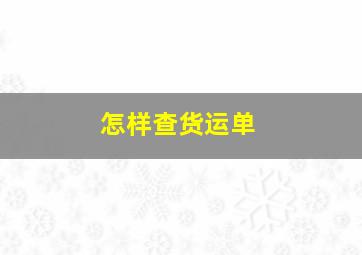 怎样查货运单